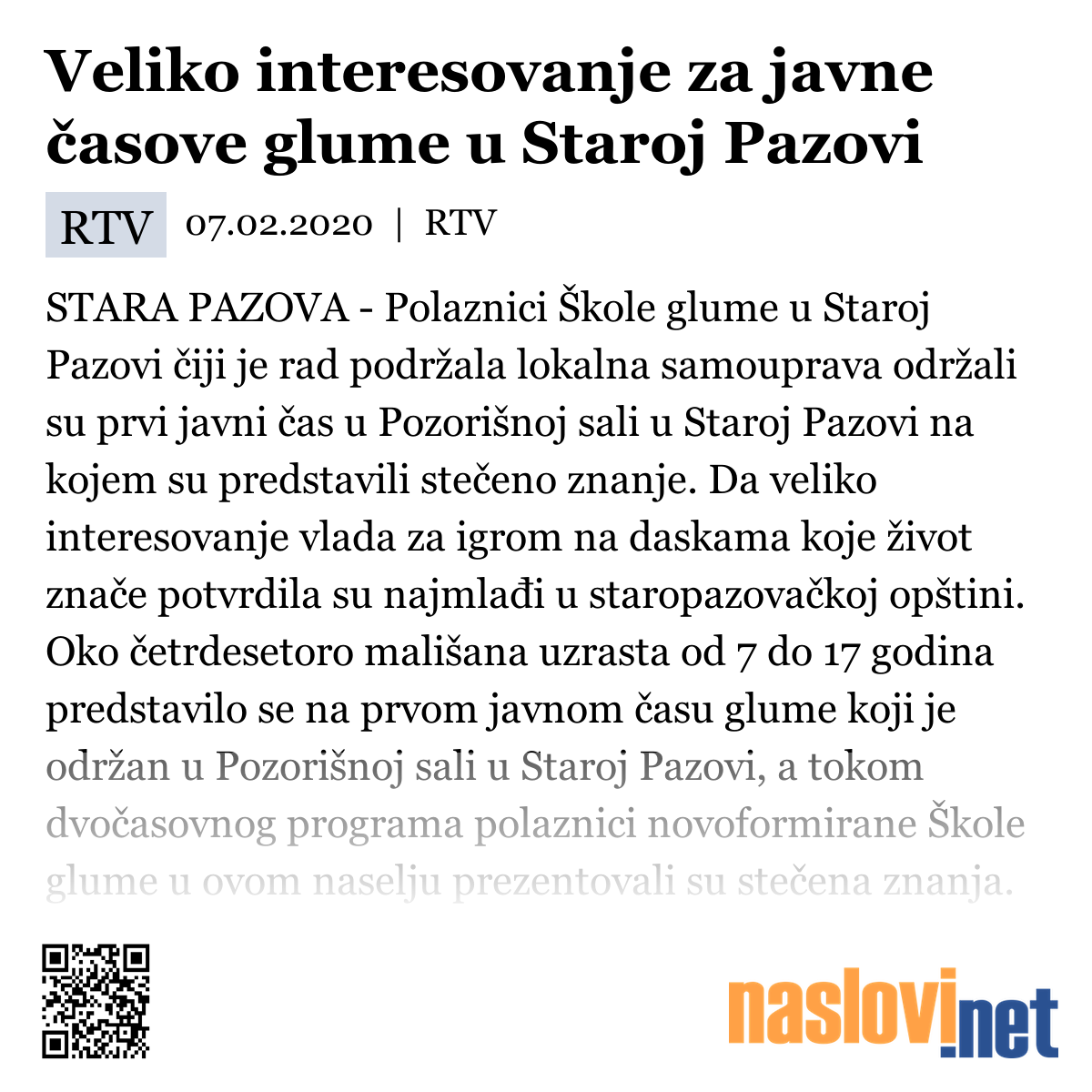 Veliko interesovanje za javne časove glume u Staroj Pazovi

RTV 07.02.2020 | RTV

STARA PAZOVA - Polaznici Škole glume u Staroj Pazovi čiji je rad podržala lokalna samouprava održali su prvi javni čas u Pozorišnoj sali u Staroj Pazovi na kojem su predstavili stečeno znanje. Da veliko interesovanje vlada za igrom na daskama koje život znače potvrdila su najmlađi u staropazovačkoj opštini. Oko četrdesetoro mališana uzrasta od 7 do 17 godina predstavilo se na prvom javnom času glume koji je održan u Pozorišnoj sali u Staroj Pazovi, a tokom dvočasovnog programa polaznici novoformirane Škole glume u ovom naselju prezentovali su stečena znanja.

naslovi.net